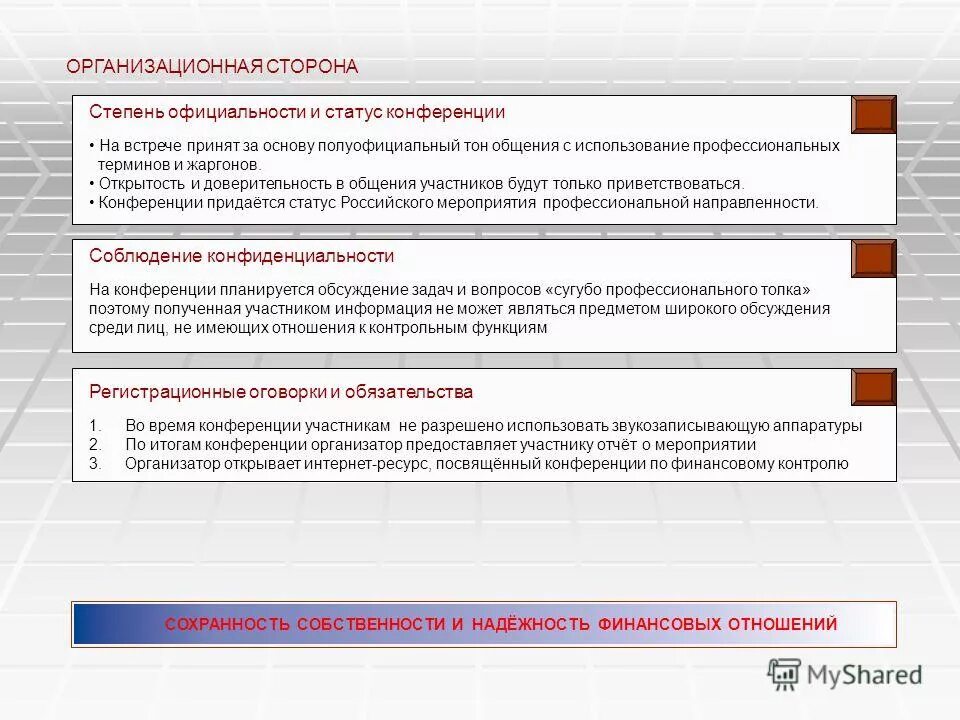 ОРГАНИЗАЦИОННАЯ СТОРОНА

Степень официальности и статус конференции

• На встрече принят за основу полуофициальный тон общения с использование профессиональных терминов и жаргонов.
• Открытость и доверительность в общения участников будут только приветствоваться.
• Конференции придаётся статус Российского мероприятия профессиональной направленности.

Соблюдение конфиденциальности

На конференции планируется обсуждение задач и вопросов «сугубо профессионального толка» поэтому полученная участником информация не может являться предметом широкого обсуждения среди лиц, не имеющих отношения к контрольным функциям

Регистрационные оговорки и обязательства

1. Во время конференции участникам не разрешено использовать звукозаписывающую аппаратуры
2. По итогам конференции организатор предоставляет участнику отчёт о мероприятии
3. Организатор открывает интернет-ресурс, посвящённый конференции по финансовому контролю

СОХРАННОСТЬ СОБСТВЕННОСТИ И НАДЁЖНОСТЬ ФИНАНСОВЫХ ОТНОШЕНИЙ

MyShared